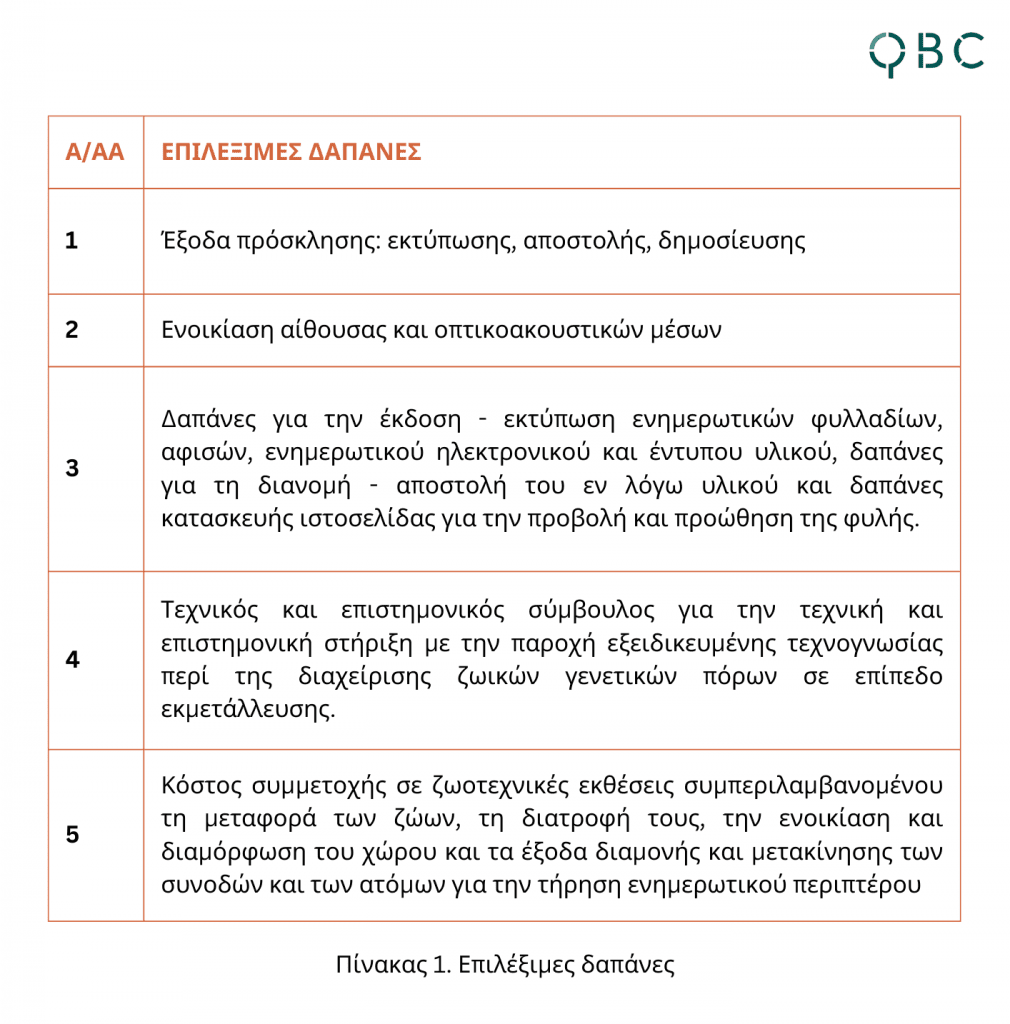 QBC

| Α/ΑΑ | ΕΠΙΛΕΞΙΜΕΣ ΔΑΠΑΝΕΣ |
|---|---|
| 1 | Έξοδα πρόσκλησης: εκτύπωσης, αποστολής, δημοσίευσης |
| 2 | Ενοικίαση αίθουσας και οπτικοακουστικών μέσων |
| 3 | Δαπάνες για την έκδοση - εκτύπωση ενημερωτικών φυλλαδίων, αφισών, ενημερωτικού ηλεκτρονικού και έντυπου υλικού, δαπάνες για τη διανομή - αποστολή του εν λόγω υλικού και δαπάνες κατασκευής ιστοσελίδας για την προβολή και προώθηση της φυλής. |
| 4 | Τεχνικός και επιστημονικός σύμβουλος για την τεχνική και επιστημονική στήριξη με την παροχή εξειδικευμένης τεχνογνωσίας περί της διαχείρισης ζωικών γενετικών πόρων σε επίπεδο εκμετάλλευσης. |
| 5 | Κόστος συμμετοχής σε ζωοτεχνικές εκθέσεις συμπεριλαμβανομένου τη μεταφορά των ζώων, τη διατροφή τους, την ενοικίαση και διαμόρφωση του χώρου και τα έξοδα διαμονής και μετακίνησης των συνοδών και των ατόμων για την τήρηση ενημερωτικού περιπτέρου |

Πίνακας 1. Επιλέξιμες δαπάνες